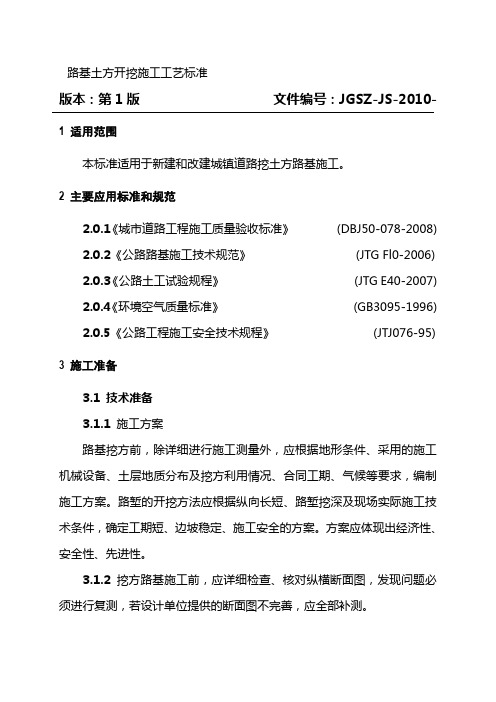 路基土方开挖施工工艺标准

版本：第 1 版　　文件编号：JGSZ-JS-2010-

1 适用范围

本标准适用于新建和改建城镇道路挖土方路基施工。

2 主要应用标准和规范

2.0.1《城市道路工程施工质量验收标准》 (DBJ50-078-2008)

2.0.2《公路路基施工技术规范》 (JTG Fl0-2006)

2.0.3《公路土工试验规程》 (JTG E40-2007)

2.0.4《环境空气质量标准》 (GB3095-1996)

2.0.5《公路工程施工安全技术规程》 (JTJ076-95)

3 施工准备

3.1 技术准备

3.1.1 施工方案

路基挖方前，除详细进行施工测量外，应根据地形条件、采用的施工机械设备、土层地质分布及挖方利用情况、合同工期、气候等要求，编制施工方案。路堑的开挖方法应根据纵向长短、路堑挖深及现场实际施工技术条件，确定工期短、边坡稳定、施工安全的方案。方案应体现出经济性、安全性、先进性。

3.1.2 挖方路基施工前，应详细检查、核对纵横断面图，发现问题必须进行复测，若设计单位提供的断面图不完善，应全部补测。